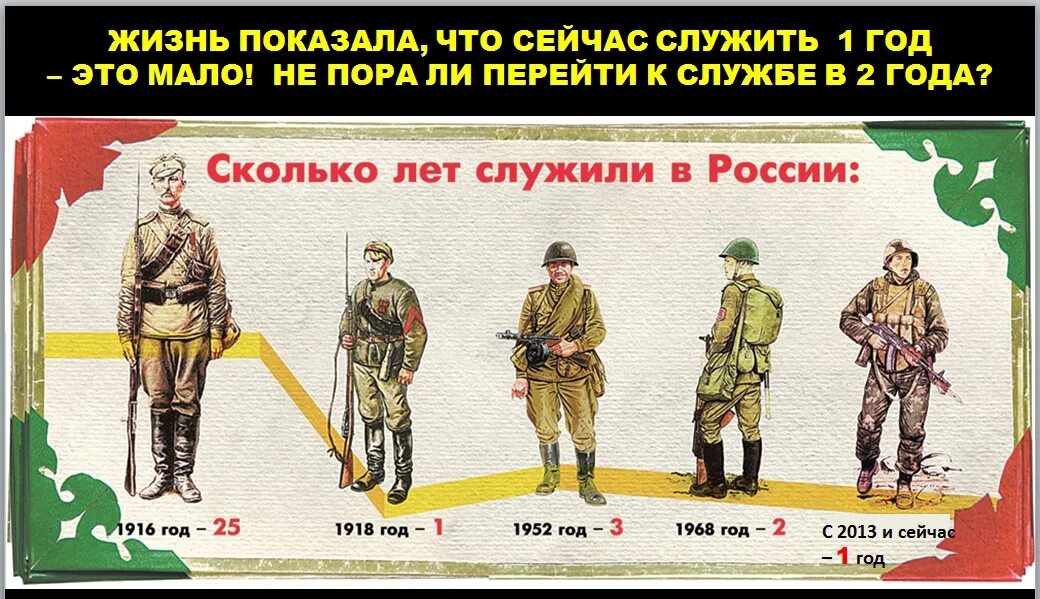 ЖИЗНЬ ПОКАЗАЛА, ЧТО СЕЙЧАС СЛУЖИТЬ 1 ГОД – ЭТО МАЛО! НЕ ПОРА ЛИ ПЕРЕЙТИ К СЛУЖБЕ В 2 ГОДА?

Сколько лет служили в России:

1916 год – 25

1918 год – 1

1952 год – 3

1968 год – 2

С 2013 и сейчас – 1 год